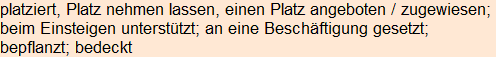 platziert, Platz nehmen lassen, einen Platz angeboten / zugewiesen; beim Einsteigen unterstützt; an eine Beschäftigung gesetzt; bepflanzt; bedeckt